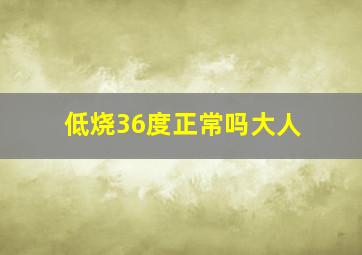 低烧36度正常吗大人